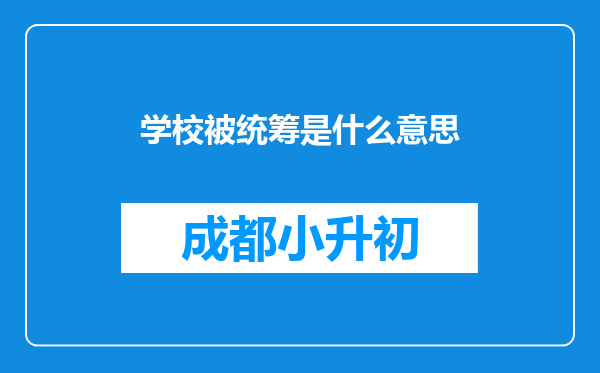 学校被统筹是什么意思

成都小升初